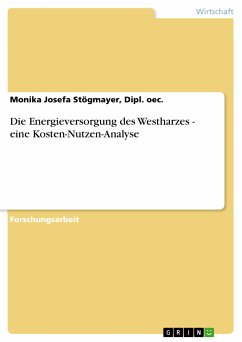 Wirtschaft

Monika Josefa Stögmayer, Dipl. oec.

Die Energieversorgung des Westharzes - eine Kosten-Nutzen-Analyse

Forschungsarbeit

GRIN